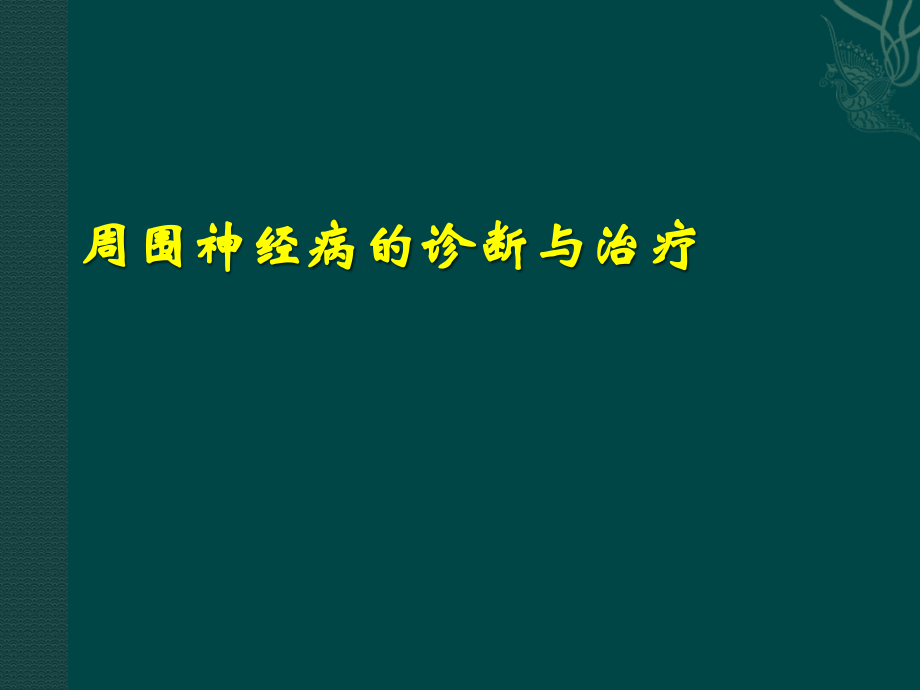 周围神经病的诊断与治疗